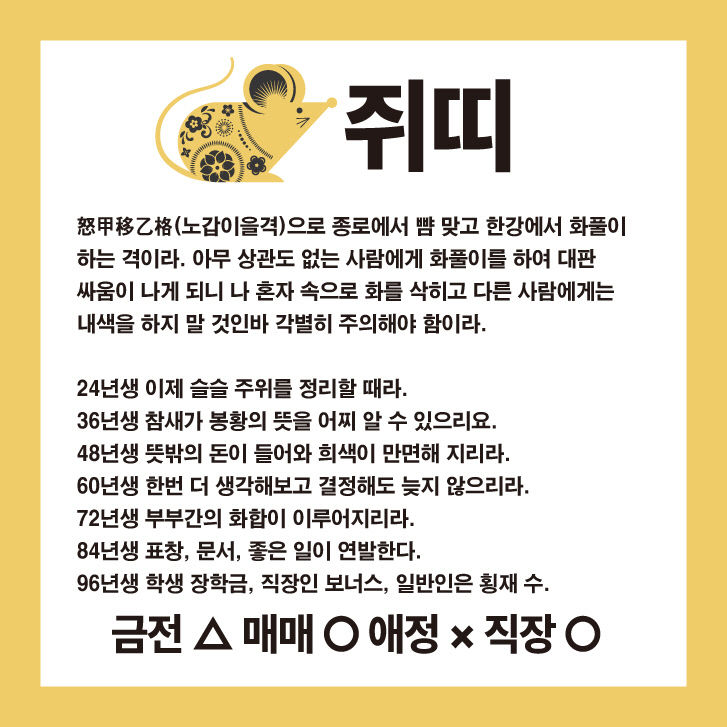 쥐띠

怒甲移乙格(노갑이을격)으로 종로에서 뺨 맞고 한강에서 화풀이 하는 격이라. 아무 상관도 없는 사람에게 화풀이를 하여 대판 싸움이 나게 되니 나 혼자 속으로 화를 삭히고 다른 사람에게는 내색을 하지 말 것인바 각별히 주의해야 함이라.

24년생 이제 슬슬 주위를 정리할 때라.
36년생 참새가 봉황의 뜻을 어찌 알 수 있으리요.
48년생 뜻밖의 돈이 들어와 희색이 만면해 지리라.
60년생 한번 더 생각해보고 결정해도 늦지 않으리라.
72년생 부부간의 화합이 이루어지리라.
84년생 표창, 문서, 좋은 일이 연발한다.
96년생 학생 장학금, 직장인 보너스, 일반인은 횡재 수.

금전 △ 매매 ○ 애정 × 직장 ○